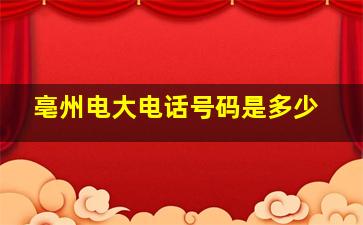 亳州电大电话号码是多少